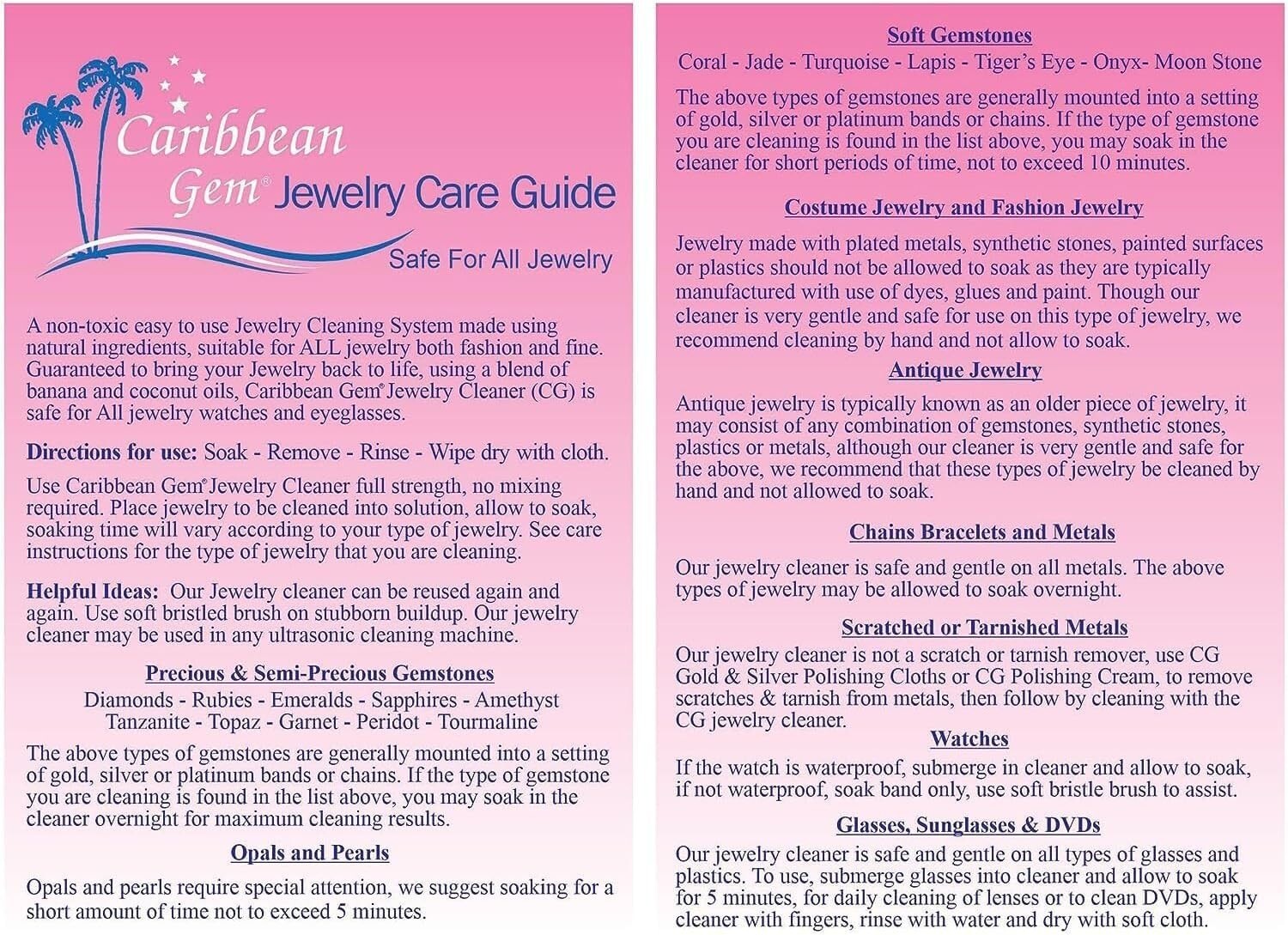 Caribbean Gem® Jewelry Care Guide

Safe For All Jewelry

A non-toxic easy to use Jewelry Cleaning System made using natural ingredients, suitable for ALL jewelry both fashion and fine. Guaranteed to bring your Jewelry back to life, using a blend of banana and coconut oils, Caribbean Gem® Jewelry Cleaner (CG) is safe for All jewelry watches and eyeglasses.

Directions for use: Soak - Remove - Rinse - Wipe dry with cloth.

Use Caribbean Gem® Jewelry Cleaner full strength, no mixing required. Place jewelry to be cleaned into solution, allow to soak, soaking time will vary according to your type of jewelry. See care instructions for the type of jewelry that you are cleaning.

Helpful Ideas: Our Jewelry cleaner can be reused again and again. Use soft bristled brush on stubborn buildup. Our jewelry cleaner may be used in any ultrasonic cleaning machine.

Precious & Semi-Precious Gemstones

Diamonds - Rubies - Emeralds - Sapphires - Amethyst
Tanzanite - Topaz - Garnet - Peridot - Tourmaline

The above types of gemstones are generally mounted into a setting of gold, silver or platinum bands or chains. If the type of gemstone you are cleaning is found in the list above, you may soak in the cleaner overnight for maximum cleaning results.

Opals and Pearls

Opals and pearls require special attention, we suggest soaking for a short amount of time not to exceed 5 minutes.

Soft Gemstones

Coral - Jade - Turquoise - Lapis - Tiger's Eye - Onyx- Moon Stone

The above types of gemstones are generally mounted into a setting of gold, silver or platinum bands or chains. If the type of gemstone you are cleaning is found in the list above, you may soak in the cleaner for short periods of time, not to exceed 10 minutes.

Costume Jewelry and Fashion Jewelry

Jewelry made with plated metals, synthetic stones, painted surfaces or plastics should not be allowed to soak as they are typically manufactured with use of dyes, glues and paint. Though our cleaner is very gentle and safe for use on this type of jewelry, we recommend cleaning by hand and not allow to soak.

Antique Jewelry

Antique jewelry is typically known as an older piece of jewelry, it may consist of any combination of gemstones, synthetic stones, plastics or metals, although our cleaner is very gentle and safe for the above, we recommend that these types of jewelry be cleaned by hand and not allowed to soak.

Chains Bracelets and Metals

Our jewelry cleaner is safe and gentle on all metals. The above types of jewelry may be allowed to soak overnight.

Scratched or Tarnished Metals

Our jewelry cleaner is not a scratch or tarnish remover, use CG Gold & Silver Polishing Cloths or CG Polishing Cream, to remove scratches & tarnish from metals, then follow by cleaning with the CG jewelry cleaner.

Watches

If the watch is waterproof, submerge in cleaner and allow to soak, if not waterproof, soak band only, use soft bristle brush to assist.

Glasses, Sunglasses & DVDs

Our jewelry cleaner is safe and gentle on all types of glasses and plastics. To use, submerge glasses into cleaner and allow to soak for 5 minutes, for daily cleaning of lenses or to clean DVDs, apply cleaner with fingers, rinse with water and dry with soft cloth.